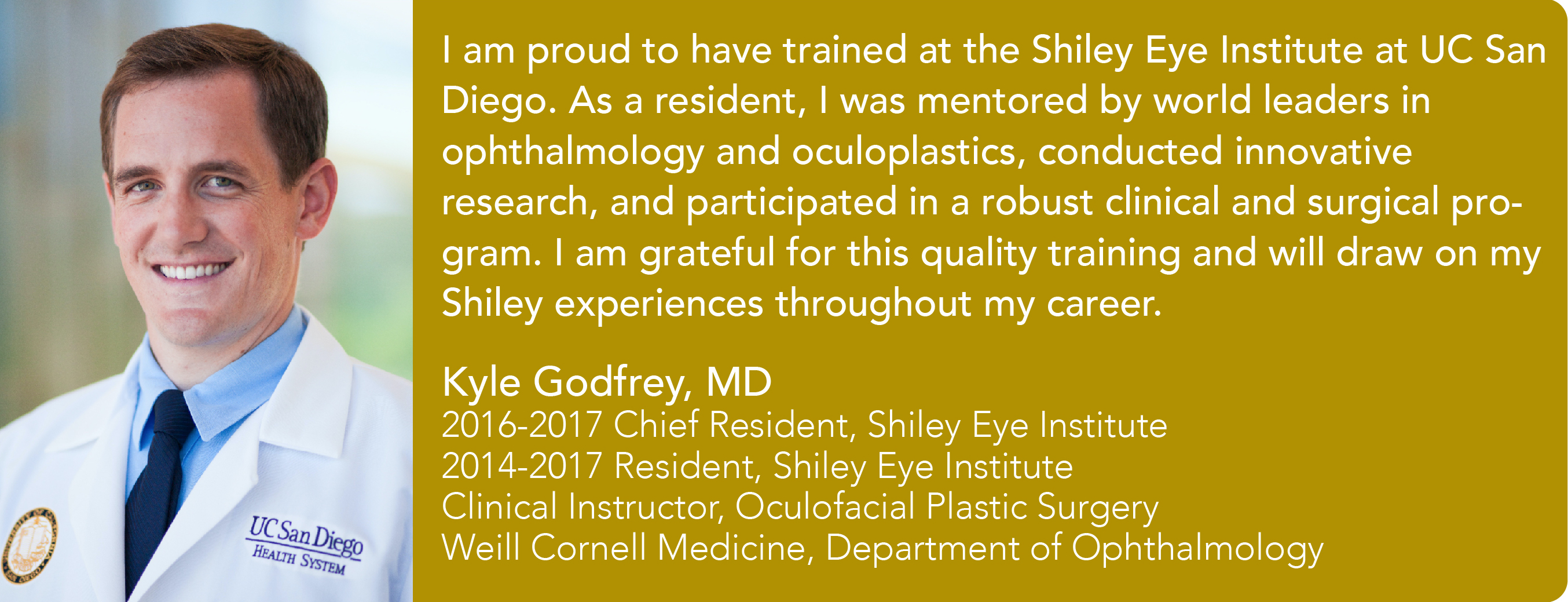 UC San Diego
HEALTH SYSTEM

I am proud to have trained at the Shiley Eye Institute at UC San Diego. As a resident, I was mentored by world leaders in ophthalmology and oculoplastics, conducted innovative research, and participated in a robust clinical and surgical program. I am grateful for this quality training and will draw on my Shiley experiences throughout my career.

Kyle Godfrey, MD
2016-2017 Chief Resident, Shiley Eye Institute
2014-2017 Resident, Shiley Eye Institute
Clinical Instructor, Oculofacial Plastic Surgery
Weill Cornell Medicine, Department of Ophthalmology